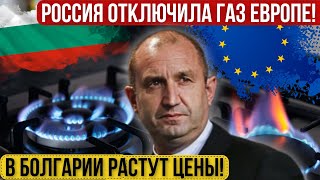 РОССИЯ ОТКЛЮЧИЛА ГАЗ ЕВРОПЕ!

В БОЛГАРИИ РАСТУТ ЦЕНЫ!